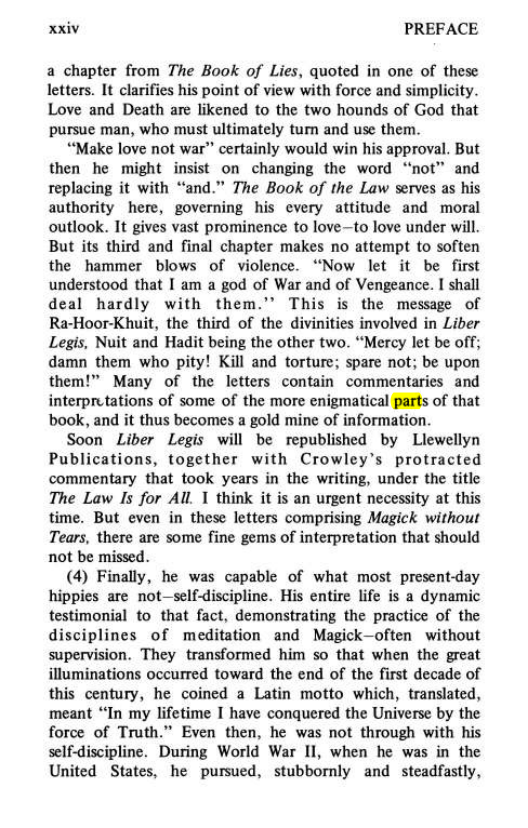 xxiv PREFACE

a chapter from The Book of Lies, quoted in one of these letters. It clarifies his point of view with force and simplicity. Love and Death are likened to the two hounds of God that pursue man, who must ultimately turn and use them.

"Make love not war" certainly would win his approval. But then he might insist on changing the word "not" and replacing it with "and." The Book of the Law serves as his authority here, governing his every attitude and moral outlook. It gives vast prominence to love—to love under will. But its third and final chapter makes no attempt to soften the hammer blows of violence. "Now let it be first understood that I am a god of War and of Vengeance. I shall deal hardly with them." This is the message of Ra-Hoor-Khuit, the third of the divinities involved in Liber Legis, Nuit and Hadit being the other two. "Mercy let be off; damn them who pity! Kill and torture; spare not; be upon them!" Many of the letters contain commentaries and interpretations of some of the more enigmatical parts of that book, and it thus becomes a gold mine of information.

Soon Liber Legis will be republished by Llewellyn Publications, together with Crowley's protracted commentary that took years in the writing, under the title The Law Is for All. I think it is an urgent necessity at this time. But even in these letters comprising Magick without Tears, there are some fine gems of interpretation that should not be missed.

(4) Finally, he was capable of what most present-day hippies are not—self-discipline. His entire life is a dynamic testimonial to that fact, demonstrating the practice of the disciplines of meditation and Magick—often without supervision. They transformed him so that when the great illuminations occurred toward the end of the first decade of this century, he coined a Latin motto which, translated, meant "In my lifetime I have conquered the Universe by the force of Truth." Even then, he was not through with his self-discipline. During World War II, when he was in the United States, he pursued, stubbornly and steadfastly,